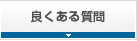 良くある質問